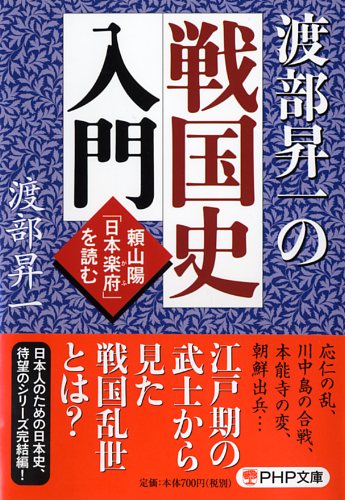 渡部昇一の

戦国史入門

頼山陽「日本楽府」を読む

渡部昇一

応仁の乱、川中島の合戦、本能寺の変、朝鮮出兵…

江戸期の武士から見た戦国乱世とは？

日本人のための日本史、待望のシリーズ完結編！

定価：本体700円（税別）

PHP文庫